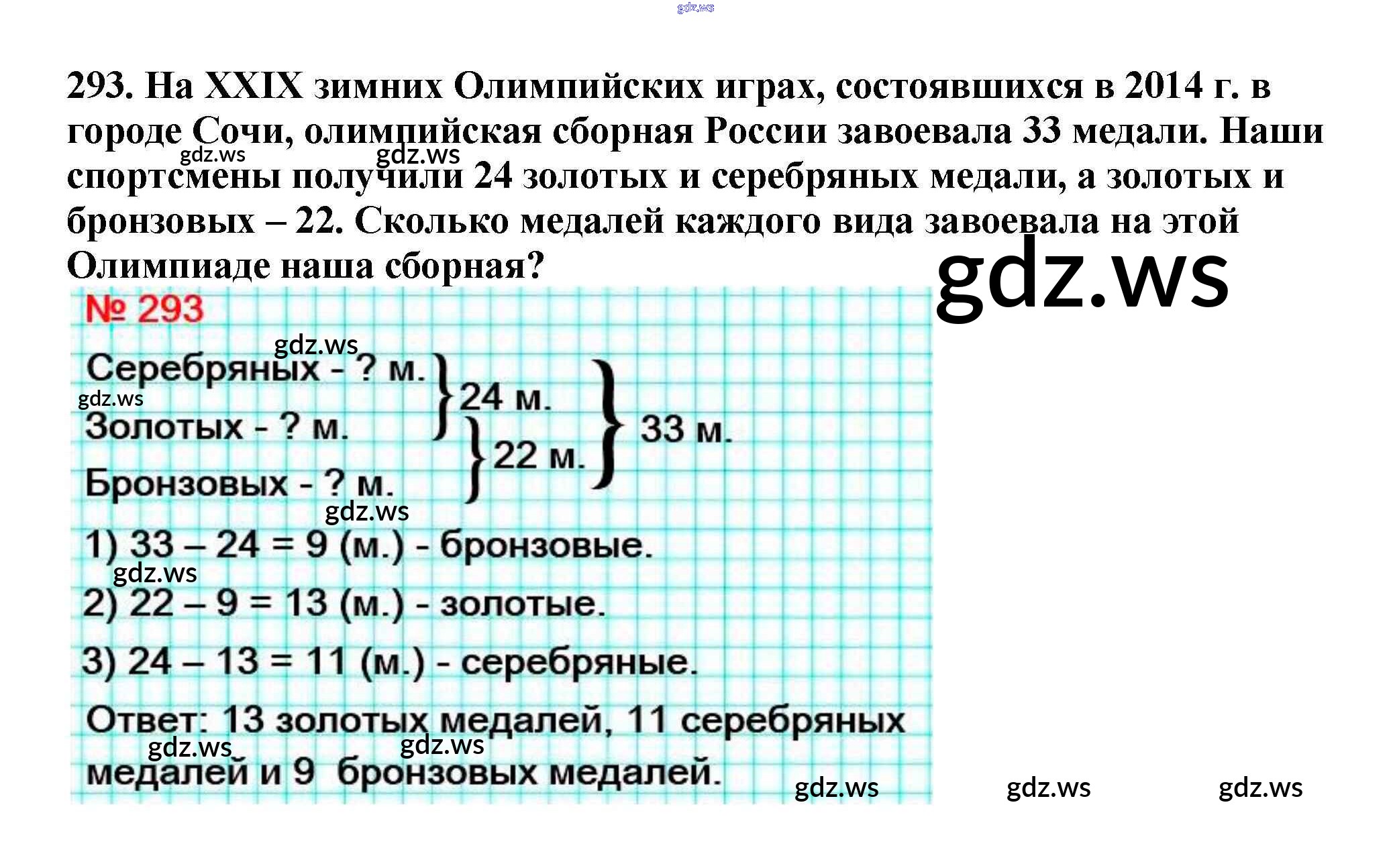 293. На XXIX зимних Олимпийских играх, состоявшихся в 2014 г. в городе Сочи, олимпийская сборная России завоевала 33 медали. Наши спортсмены получили 24 золотых и серебряных медали, а золотых и бронзовых – 22. Сколько медалей каждого вида завоевала на этой Олимпиаде наша сборная?

№ 293

Серебряных - ? м.
Золотых - ? м.
Бронзовых - ? м.
24 м.
22 м.
33 м.

1) 33 – 24 = 9 (м.) - бронзовые.

2) 22 – 9 = 13 (м.) - золотые.

3) 24 – 13 = 11 (м.) - серебряные.

Ответ: 13 золотых медалей, 11 серебряных медалей и 9 бронзовых медалей.

gdz.ws